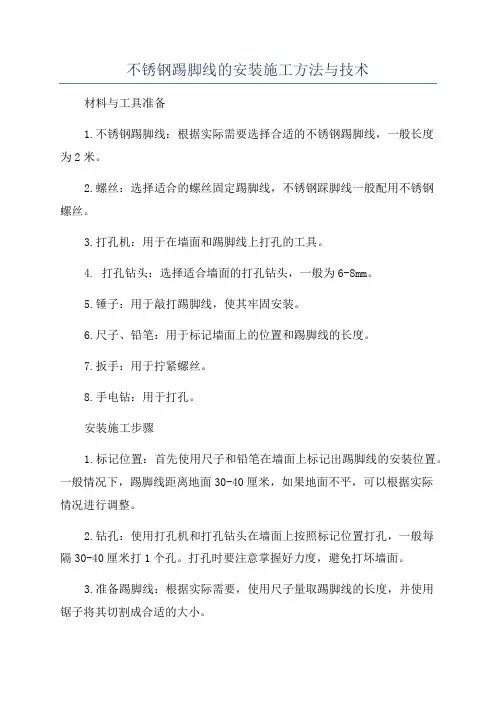 不锈钢踢脚线的安装施工方法与技术

材料与工具准备

1.不锈钢踢脚线：根据实际需要选择合适的不锈钢踢脚线，一般长度为2米。

2.螺丝：选择适合的螺丝固定踢脚线，不锈钢踩脚线一般配用不锈钢螺丝。

3.打孔机：用于在墙面和踢脚线上打孔的工具。

4. 打孔钻头：选择适合墙面的打孔钻头，一般为6-8mm。

5.锤子：用于敲打踢脚线，使其牢固安装。

6.尺子、铅笔：用于标记墙面上的位置和踢脚线的长度。

7.扳手：用于拧紧螺丝。

8.手电钻：用于打孔。

安装施工步骤

1.标记位置：首先使用尺子和铅笔在墙面上标记出踢脚线的安装位置。一般情况下，踢脚线距离地面30-40厘米，如果地面不平，可以根据实际情况进行调整。

2.钻孔：使用打孔机和打孔钻头在墙面上按照标记位置打孔，一般每隔30-40厘米打1个孔。打孔时要注意掌握好力度，避免打坏墙面。

3.准备踢脚线：根据实际需要，使用尺子量取踢脚线的长度，并使用锯子将其切割成合适的大小。